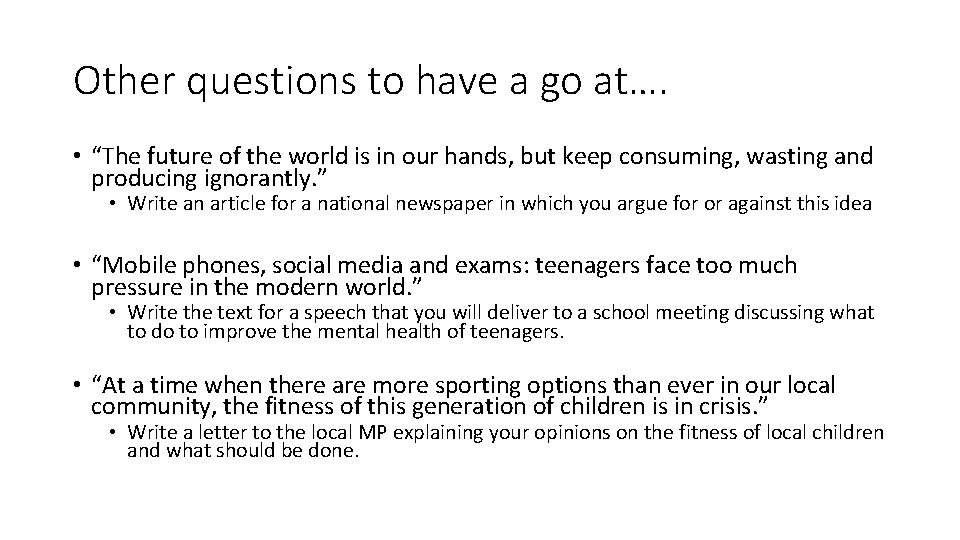 Other questions to have a go at….

• “The future of the world is in our hands, but keep consuming, wasting and producing ignorantly.”
  • Write an article for a national newspaper in which you argue for or against this idea

• “Mobile phones, social media and exams: teenagers face too much pressure in the modern world.”
  • Write the text for a speech that you will deliver to a school meeting discussing what to do to improve the mental health of teenagers.

• “At a time when there are more sporting options than ever in our local community, the fitness of this generation of children is in crisis.”
  • Write a letter to the local MP explaining your opinions on the fitness of local children and what should be done.